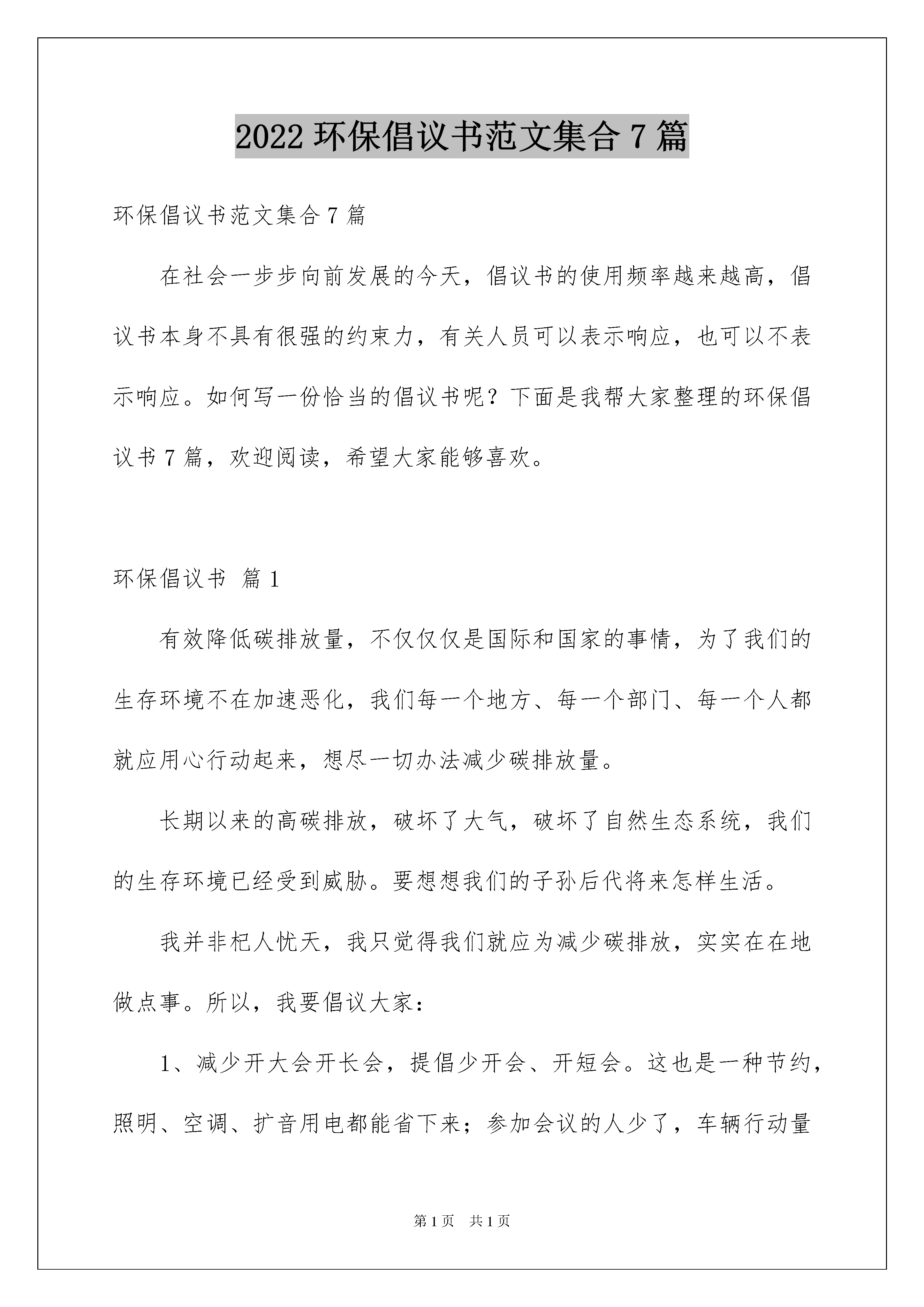 2022 环保倡议书范文集合 7 篇

环保倡议书范文集合 7 篇

在社会一步步向前发展的今天，倡议书的使用频率越来越高，倡议书本身不具有很强的约束力，有关人员可以表示响应，也可以不表示响应。如何写一份恰当的倡议书呢？下面是我帮大家整理的环保倡议书 7 篇，欢迎阅读，希望大家能够喜欢。

环保倡议书 篇 1

有效降低碳排放量，不仅仅仅是国际和国家的事情，为了我们的生存环境不在加速恶化，我们每一个地方、每一个部门、每一个人都就应用心行动起来，想尽一切办法减少碳排放量。

长期以来的高碳排放，破坏了大气，破坏了自然生态系统，我们的生存环境已经受到威胁。要想想我们的子孙后代将来怎样生活。

我并非杞人忧天，我只觉得我们就应为减少碳排放，实实在在地做点事。所以，我要倡议大家：

1、减少开大会开长会，提倡少开会、开短会。这也是一种节约，照明、空调、扩音用电都能省下来；参加会议的人少了，车辆行动量

第 1 页 共 1 页